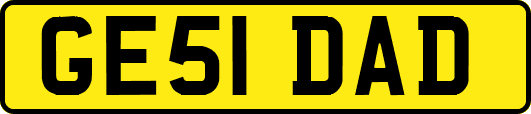 GE51 DAD